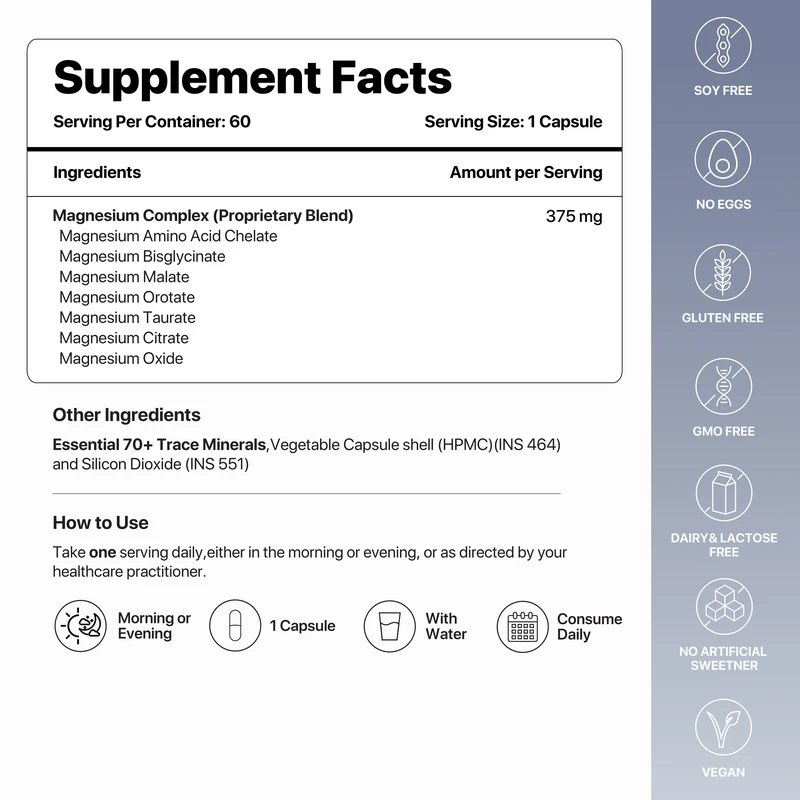 Supplement Facts

Serving Per Container: 60

Serving Size: 1 Capsule

| Ingredients | Amount per Serving |
|---|---|
| Magnesium Complex (Proprietary Blend) | 375 mg |
| Magnesium Amino Acid Chelate | |
| Magnesium Bisglycinate | |
| Magnesium Malate | |
| Magnesium Orotate | |
| Magnesium Taurate | |
| Magnesium Citrate | |
| Magnesium Oxide | |

Other Ingredients

Essential 70+ Trace Minerals,Vegetable Capsule shell (HPMC)(INS 464) and Silicon Dioxide (INS 551)

How to Use

Take one serving daily,either in the morning or evening, or as directed by your healthcare practitioner.

Morning or Evening

1 Capsule

With Water

Consume Daily

SOY FREE

NO EGGS

GLUTEN FREE

GMO FREE

DAIRY& LACTOSE FREE

NO ARTIFICIAL SWEETNER

VEGAN